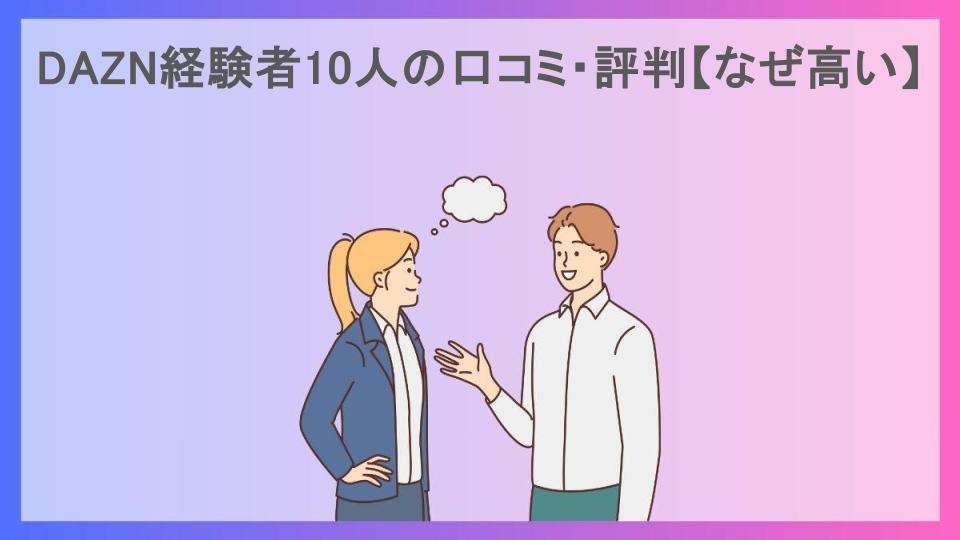 DAZN経験者10人の口コミ・評判【なぜ高い】